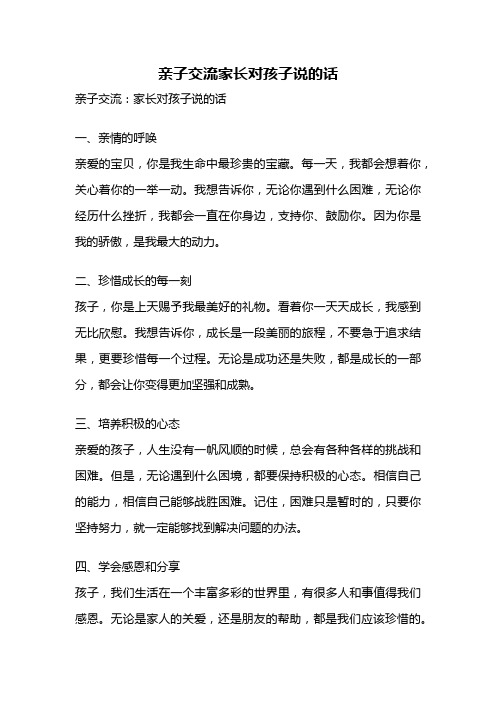 亲子交流家长对孩子说的话

亲子交流：家长对孩子说的话

一、亲情的呼唤

亲爱的宝贝，你是我生命中最珍贵的宝藏。每一天，我都会想着你，关心着你的一举一动。我想告诉你，无论你遇到什么困难，无论你经历什么挫折，我都会一直在你身边，支持你、鼓励你。因为你是我的骄傲，是我最大的动力。

二、珍惜成长的每一刻

孩子，你是上天赐予我最美好的礼物。看着你一天天成长，我感到无比欣慰。我想告诉你，成长是一段美丽的旅程，不要急于追求结果，更要珍惜每一个过程。无论是成功还是失败，都是成长的一部分，都会让你变得更加坚强和成熟。

三、培养积极的心态

亲爱的孩子，人生没有一帆风顺的时候，总会有各种各样的挑战和困难。但是，无论遇到什么困境，都要保持积极的心态。相信自己的能力，相信自己能够战胜困难。记住，困难只是暂时的，只要你坚持努力，就一定能够找到解决问题的办法。

四、学会感恩和分享

孩子，我们生活在一个丰富多彩的世界里，有很多人和事值得我们感恩。无论是家人的关爱，还是朋友的帮助，都是我们应该珍惜的。